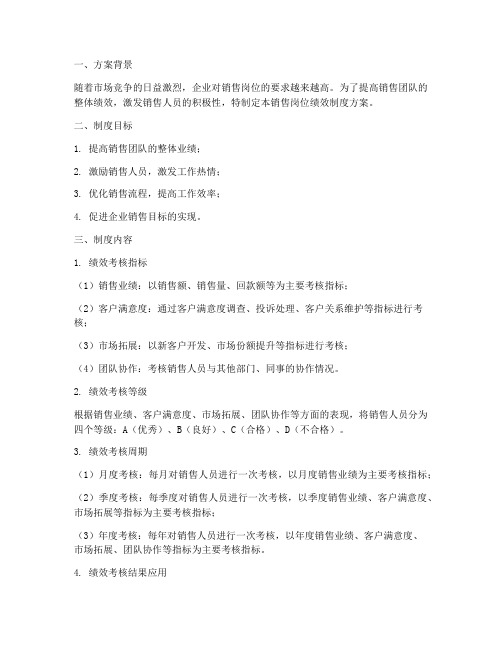 一、方案背景

随着市场竞争的日益激烈，企业对销售岗位的要求越来越高。为了提高销售团队的整体绩效，激发销售人员的积极性，特制定本销售岗位绩效制度方案。

二、制度目标

1. 提高销售团队的整体业绩；

2. 激励销售人员，激发工作热情；

3. 优化销售流程，提高工作效率；

4. 促进企业销售目标的实现。

三、制度内容

1. 绩效考核指标

（1）销售业绩：以销售额、销售量、回款额等为主要考核指标；

（2）客户满意度：通过客户满意度调查、投诉处理、客户关系维护等指标进行考核；

（3）市场拓展：以新客户开发、市场份额提升等指标进行考核；

（4）团队协作：考核销售人员与其他部门、同事的协作情况。

2. 绩效考核等级

根据销售业绩、客户满意度、市场拓展、团队协作等方面的表现，将销售人员分为四个等级：A（优秀）、B（良好）、C（合格）、D（不合格）。

3. 绩效考核周期

（1）月度考核：每月对销售人员进行一次考核，以月度销售业绩为主要考核指标；

（2）季度考核：每季度对销售人员进行一次考核，以季度销售业绩、客户满意度、市场拓展等指标为主要考核指标；

（3）年度考核：每年对销售人员进行一次考核，以年度销售业绩、客户满意度、市场拓展、团队协作等指标为主要考核指标。

4. 绩效考核结果应用